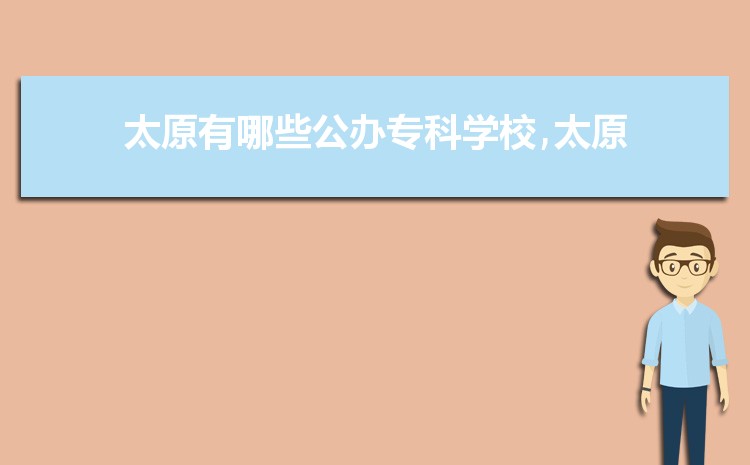 太原有哪些公办专科学校,太原